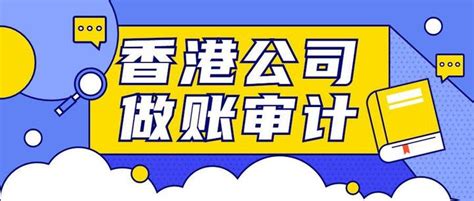 香港公司
做账审计